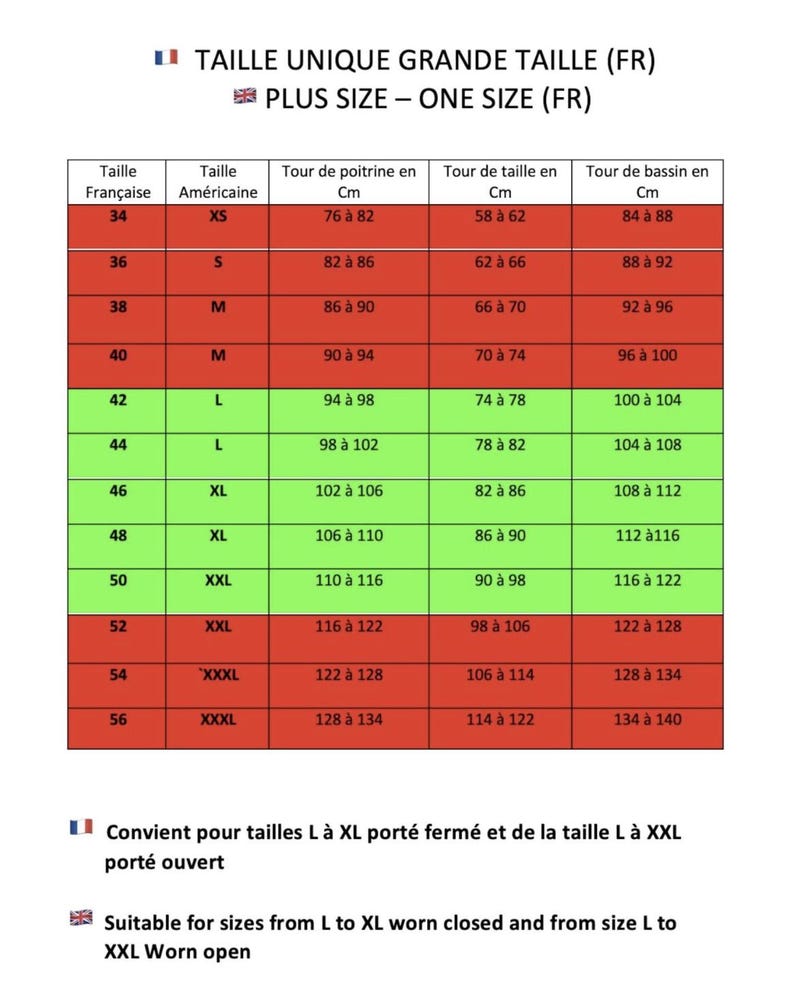 TAILLE UNIQUE GRANDE TAILLE (FR)
PLUS SIZE – ONE SIZE (FR)

| Taille Française | Taille Américaine | Tour de poitrine en Cm | Tour de taille en Cm | Tour de bassin en Cm |
|---|---|---|---|---|
| 34 | XS | 76 à 82 | 58 à 62 | 84 à 88 |
| 36 | S | 82 à 86 | 62 à 66 | 88 à 92 |
| 38 | M | 86 à 90 | 66 à 70 | 92 à 96 |
| 40 | M | 90 à 94 | 70 à 74 | 96 à 100 |
| 42 | L | 94 à 98 | 74 à 78 | 100 à 104 |
| 44 | L | 98 à 102 | 78 à 82 | 104 à 108 |
| 46 | XL | 102 à 106 | 82 à 86 | 108 à 112 |
| 48 | XL | 106 à 110 | 86 à 90 | 112 à116 |
| 50 | XXL | 110 à 116 | 90 à 98 | 116 à 122 |
| 52 | XXL | 116 à 122 | 98 à 106 | 122 à 128 |
| 54 | `XXXL | 122 à 128 | 106 à 114 | 128 à 134 |
| 56 | XXXL | 128 à 134 | 114 à 122 | 134 à 140 |

Convient pour tailles L à XL porté fermé et de la taille L à XXL porté ouvert

Suitable for sizes from L to XL worn closed and from size L to XXL Worn open